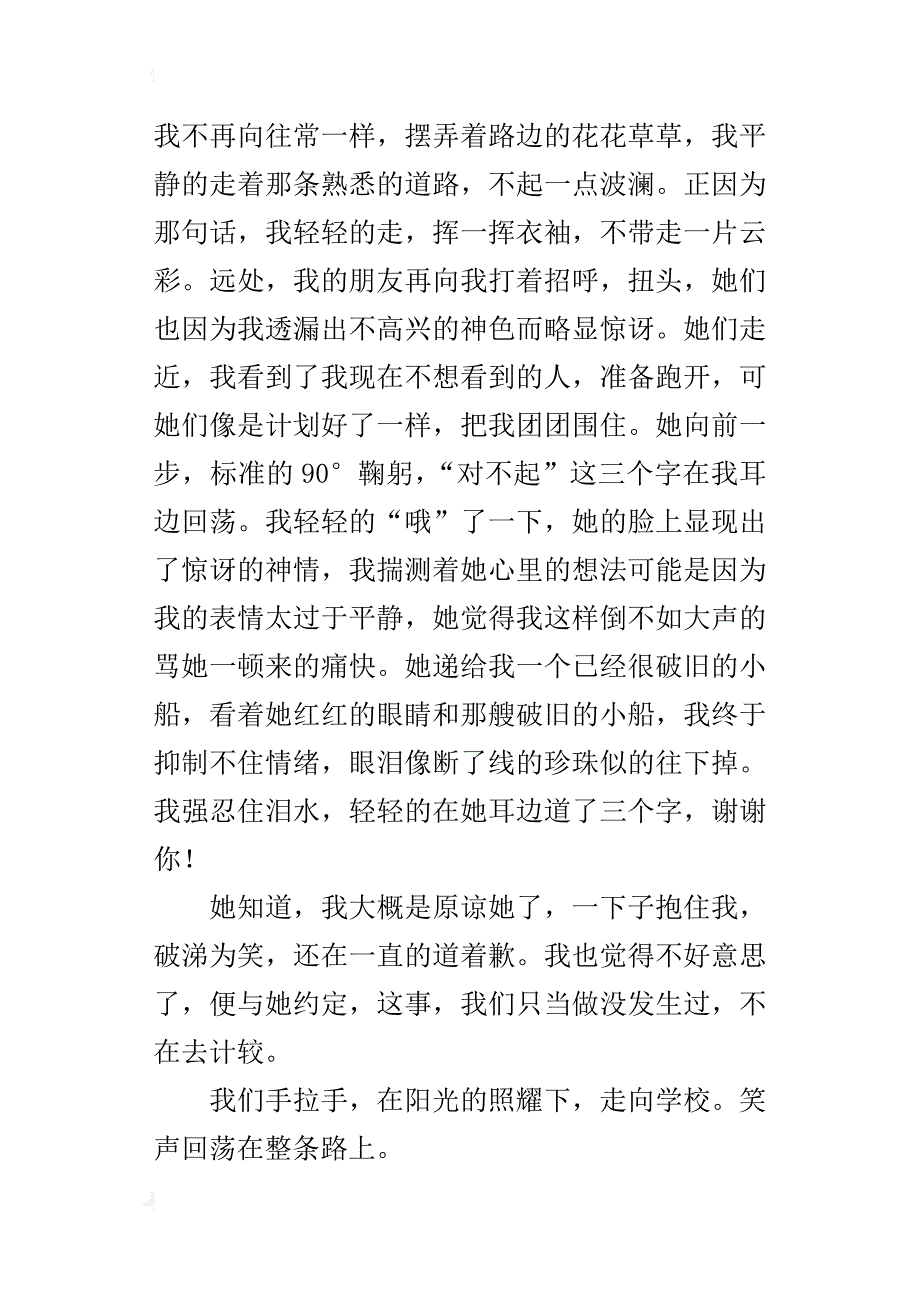 我不再向往常一样，摆弄着路边的花花草草，我平静的走着那条熟悉的道路，不起一点波澜。正因为那句话，我轻轻的走，挥一挥衣袖，不带走一片云彩。远处，我的朋友再向我打着招呼，扭头，她们也因为我透漏出不高兴的神色而略显惊讶。她们走近，我看到了我现在不想看到的人，准备跑开，可她们像是计划好了一样，把我团团围住。她向前一步，标准的 90° 鞠躬，“对不起”这三个字在我耳边回荡。我轻轻的“哦”了一下，她的脸上显现出了惊讶的神情，我揣测着她心里的想法可能是因为我的表情太过于平静，她觉得我这样倒不如大声的骂她一顿来的痛快。她递给我一个已经很破旧的小船，看着她红红的眼睛和那艘破旧的小船，我终于抑制不住情绪，眼泪像断了线的珍珠似的往下掉。我强忍住泪水，轻轻的在她耳边道了三个字，谢谢你！

她知道，我大概是原谅她了，一下子抱住我，破涕为笑，还在一直的道着歉。我也觉得不好意思了，便与她约定，这事，我们只当做没发生过，不在去计较。

我们手拉手，在阳光的照耀下，走向学校。笑声回荡在整条路上。